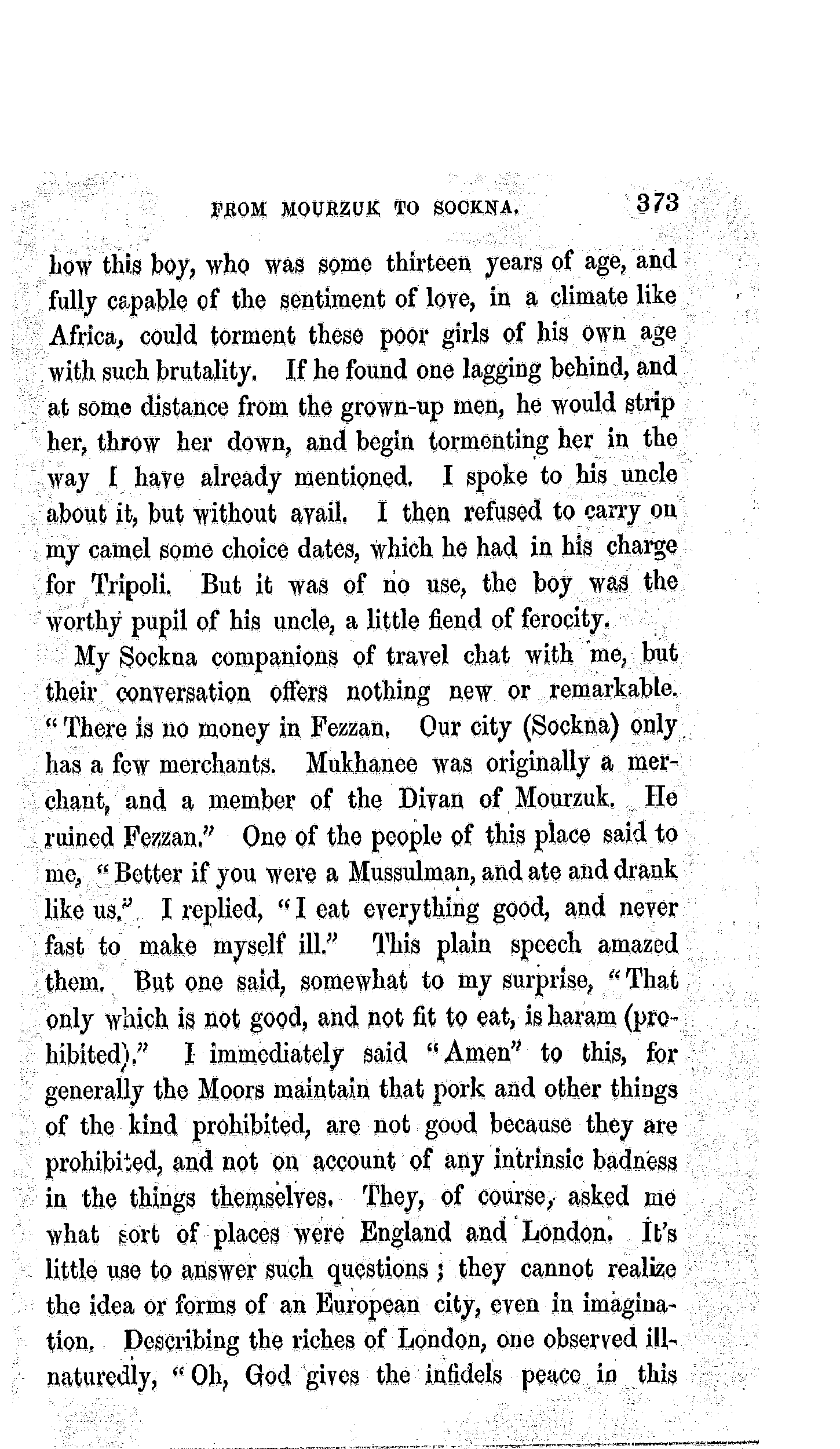 FROM MOURZUK TO SOCKNA. 373

how this boy, who was some thirteen years of age, and fully capable of the sentiment of love, in a climate like Africa, could torment these poor girls of his own age with such brutality. If he found one lagging behind, and at some distance from the grown-up men, he would strip her, throw her down, and begin tormenting her in the way I have already mentioned. I spoke to his uncle about it, but without avail. I then refused to carry on my camel some choice dates, which he had in his charge for Tripoli. But it was of no use, the boy was the worthy pupil of his uncle, a little fiend of ferocity.

My Sockna companions of travel chat with me, but their conversation offers nothing new or remarkable. "There is no money in Fezzan. Our city (Sockna) only has a few merchants. Mukhanee was originally a merchant, and a member of the Divan of Mourzuk. He ruined Fezzan." One of the people of this place said to me, "Better if you were a Mussulman, and ate and drank like us." I replied, "I eat everything good, and never fast to make myself ill." This plain speech amazed them. But one said, somewhat to my surprise, "That only which is not good, and not fit to eat, is haram (prohibited)." I immediately said "Amen" to this, for generally the Moors maintain that pork and other things of the kind prohibited, are not good because they are prohibited, and not on account of any intrinsic badness in the things themselves. They, of course, asked me what sort of places were England and London. It's little use to answer such questions; they cannot realize the idea or forms of an European city, even in imagination. Describing the riches of London, one observed ill-naturedly, "Oh, God gives the infidels peace in this